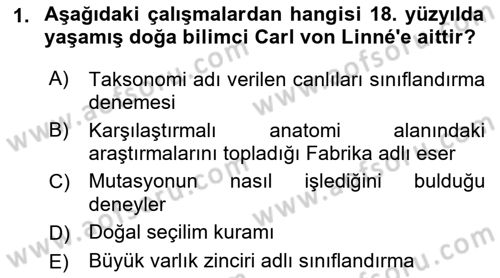 1. Aşağıdaki çalışmalardan hangisi 18. yüzyılda yaşamış doğa bilimci Carl von Linné'e aittir?

A) Taksonomi adı verilen canlıları sınıflandırma denemesi

B) Karşılaştırmalı anatomi alanındaki araştırmalarını topladığı Fabrika adlı eser

C) Mutasyonun nasıl işlediğini bulduğu deneyler

D) Doğal seçilim kuramı

E) Büyük varlık zinciri adlı sınıflandırma

www.aofsoru.com